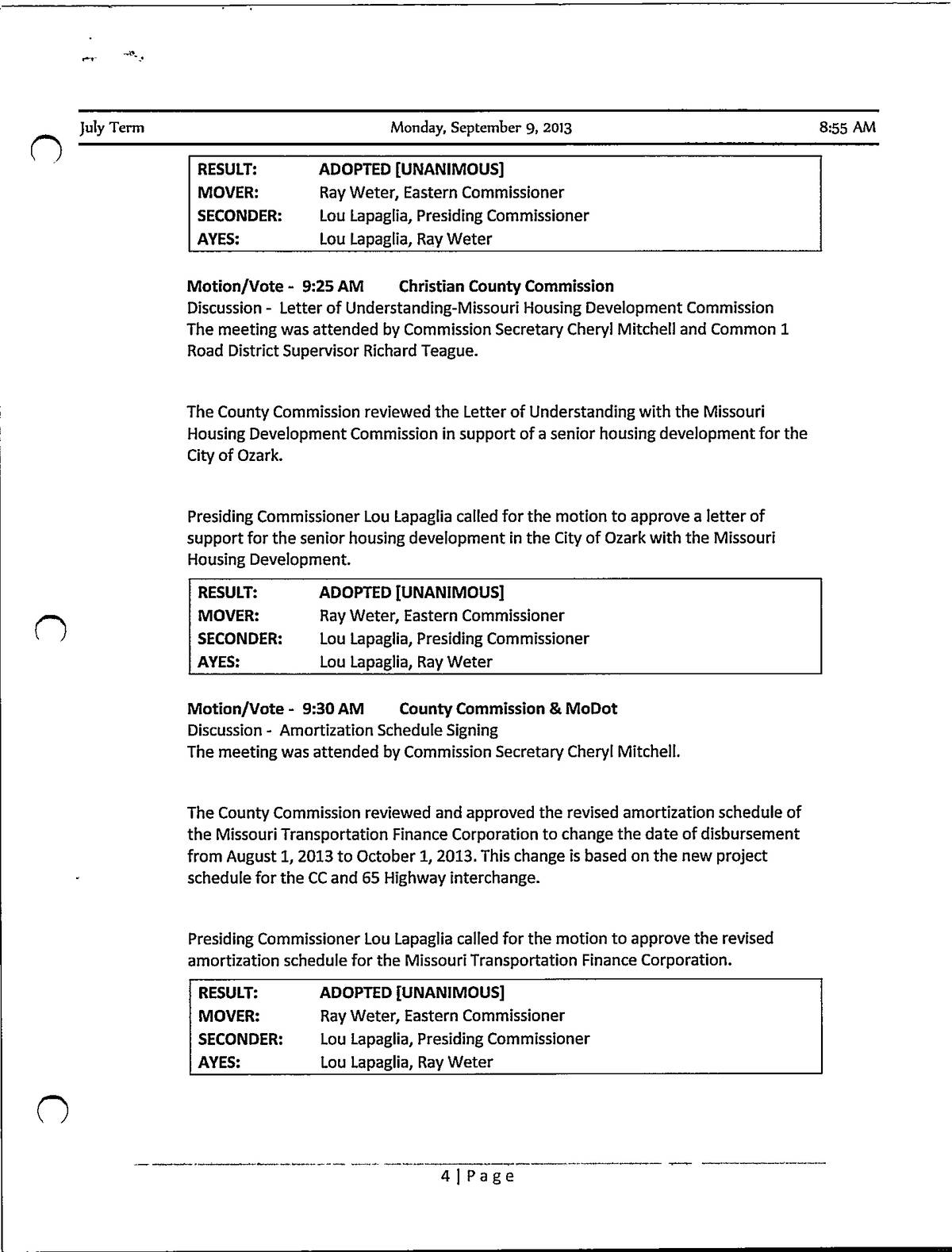 July Term Monday, September 9, 2013 8:55 AM

| RESULT: | ADOPTED [UNANIMOUS] |
|---|---|
| MOVER: | Ray Weter, Eastern Commissioner |
| SECONDER: | Lou Lapaglia, Presiding Commissioner |
| AYES: | Lou Lapaglia, Ray Weter |

Motion/Vote - 9:25 AM Christian County Commission
Discussion - Letter of Understanding-Missouri Housing Development Commission
The meeting was attended by Commission Secretary Cheryl Mitchell and Common 1 Road District Supervisor Richard Teague.

The County Commission reviewed the Letter of Understanding with the Missouri Housing Development Commission in support of a senior housing development for the City of Ozark.

Presiding Commissioner Lou Lapaglia called for the motion to approve a letter of support for the senior housing development in the City of Ozark with the Missouri Housing Development.

| RESULT: | ADOPTED [UNANIMOUS] |
|---|---|
| MOVER: | Ray Weter, Eastern Commissioner |
| SECONDER: | Lou Lapaglia, Presiding Commissioner |
| AYES: | Lou Lapaglia, Ray Weter |

Motion/Vote - 9:30 AM County Commission & MoDot
Discussion - Amortization Schedule Signing
The meeting was attended by Commission Secretary Cheryl Mitchell.

The County Commission reviewed and approved the revised amortization schedule of the Missouri Transportation Finance Corporation to change the date of disbursement from August 1, 2013 to October 1, 2013. This change is based on the new project schedule for the CC and 65 Highway interchange.

Presiding Commissioner Lou Lapaglia called for the motion to approve the revised amortization schedule for the Missouri Transportation Finance Corporation.

| RESULT: | ADOPTED [UNANIMOUS] |
|---|---|
| MOVER: | Ray Weter, Eastern Commissioner |
| SECONDER: | Lou Lapaglia, Presiding Commissioner |
| AYES: | Lou Lapaglia, Ray Weter |

4 | Page